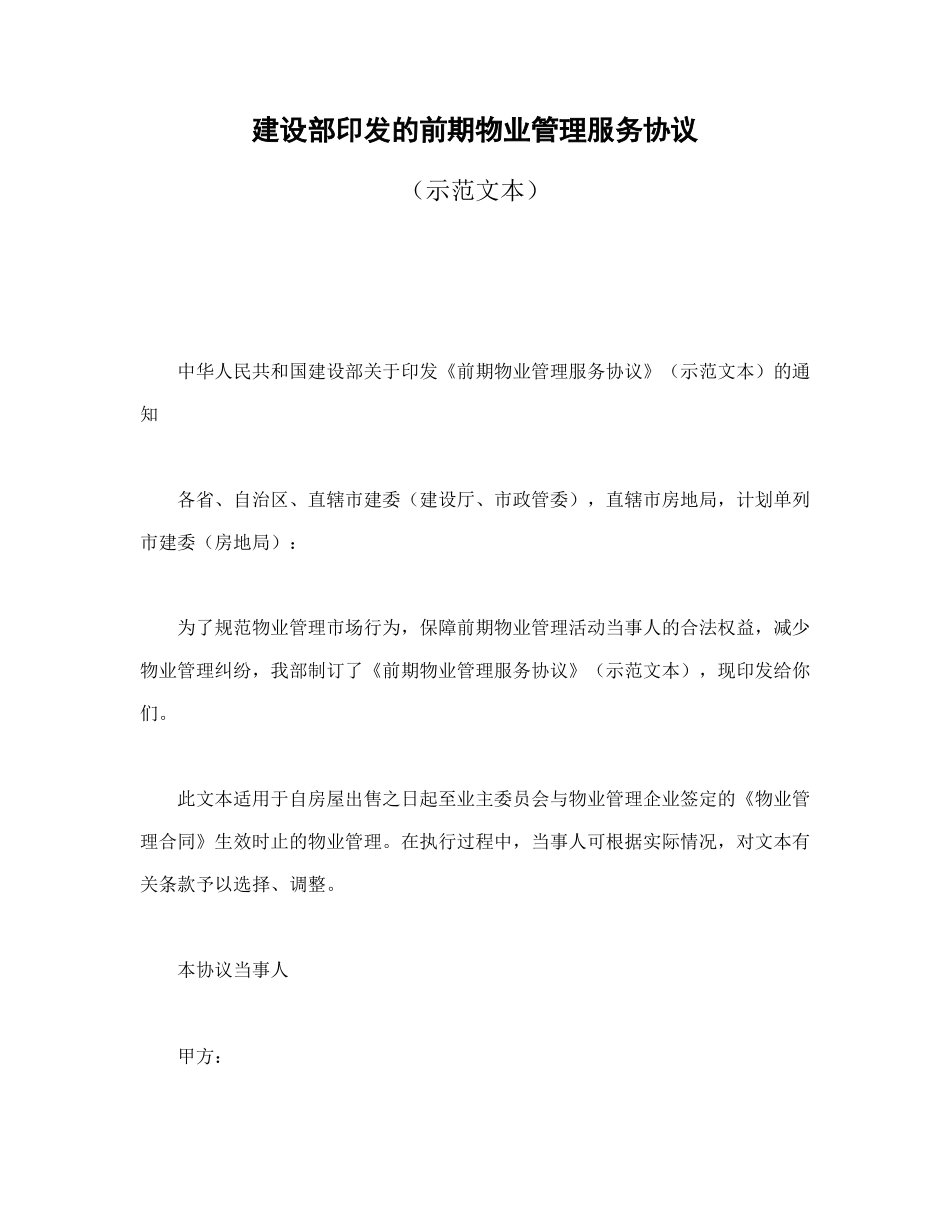 建设部印发的前期物业管理服务协议

（示范文本）

中华人民共和国建设部关于印发《前期物业管理服务协议》（示范文本）的通知

各省、自治区、直辖市建委（建设厅、市政管委），直辖市房地局，计划单列市建委（房地局）：

为了规范物业管理市场行为，保障前期物业管理活动当事人的合法权益，减少物业管理纠纷，我部制订了《前期物业管理服务协议》（示范文本），现印发给你们。

此文本适用于自房屋出售之日起至业主委员会与物业管理企业签定的《物业管理合同》生效时止的物业管理。在执行过程中，当事人可根据实际情况，对文本有关条款予以选择、调整。

本协议当事人

甲方：